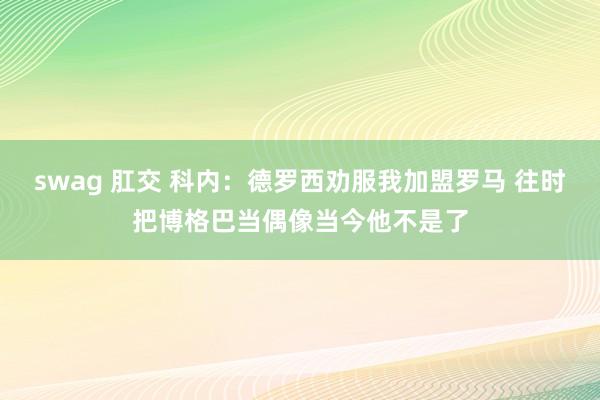 swag 肛交 科内：德罗西劝服我加盟罗马 往时把博格巴当偶像当今他不是了